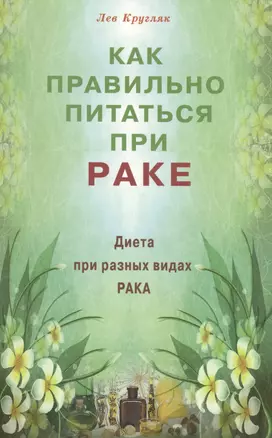 Лев Кругляк

КАК ПРАВИЛЬНО ПИТАТЬСЯ ПРИ РАКЕ

Диета при разных видах РАКА